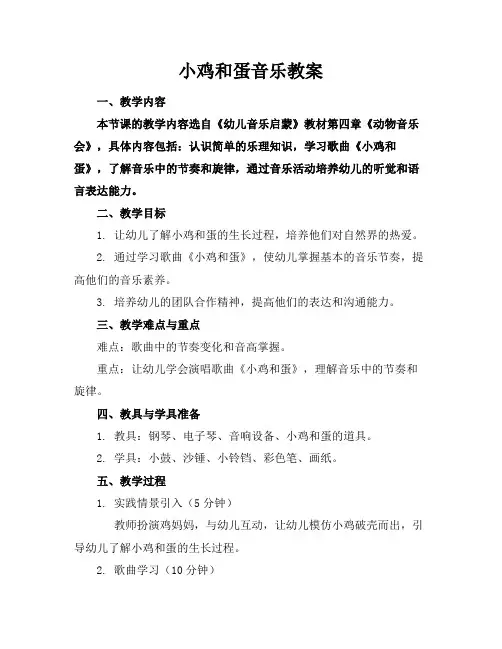 小鸡和蛋音乐教案

一、教学内容

本节课的教学内容选自《幼儿音乐启蒙》教材第四章《动物音乐会》，具体内容包括：认识简单的乐理知识，学习歌曲《小鸡和蛋》，了解音乐中的节奏和旋律，通过音乐活动培养幼儿的听觉和语言表达能力。

二、教学目标

1. 让幼儿了解小鸡和蛋的生长过程，培养他们对自然界的热爱。

2. 通过学习歌曲《小鸡和蛋》，使幼儿掌握基本的音乐节奏，提高他们的音乐素养。

3. 培养幼儿的团队合作精神，提高他们的表达和沟通能力。

三、教学难点与重点

难点：歌曲中的节奏变化和音高掌握。

重点：让幼儿学会演唱歌曲《小鸡和蛋》，理解音乐中的节奏和旋律。

四、教具与学具准备

1. 教具：钢琴、电子琴、音响设备、小鸡和蛋的道具。

2. 学具：小鼓、沙锤、小铃铛、彩色笔、画纸。

五、教学过程

1. 实践情景引入（5分钟）

教师扮演鸡妈妈，与幼儿互动，让幼儿模仿小鸡破壳而出，引导幼儿了解小鸡和蛋的生长过程。

2. 歌曲学习（10分钟）